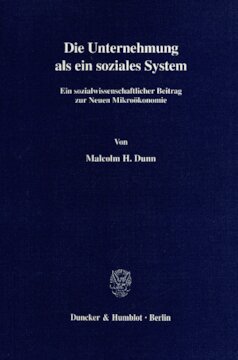 Die Unternehmung als ein soziales System

Ein sozialwissenschaftlicher Beitrag zur Neuen Mikroökonomie

Von

Malcolm H. Dunn

Duncker & Humblot · Berlin